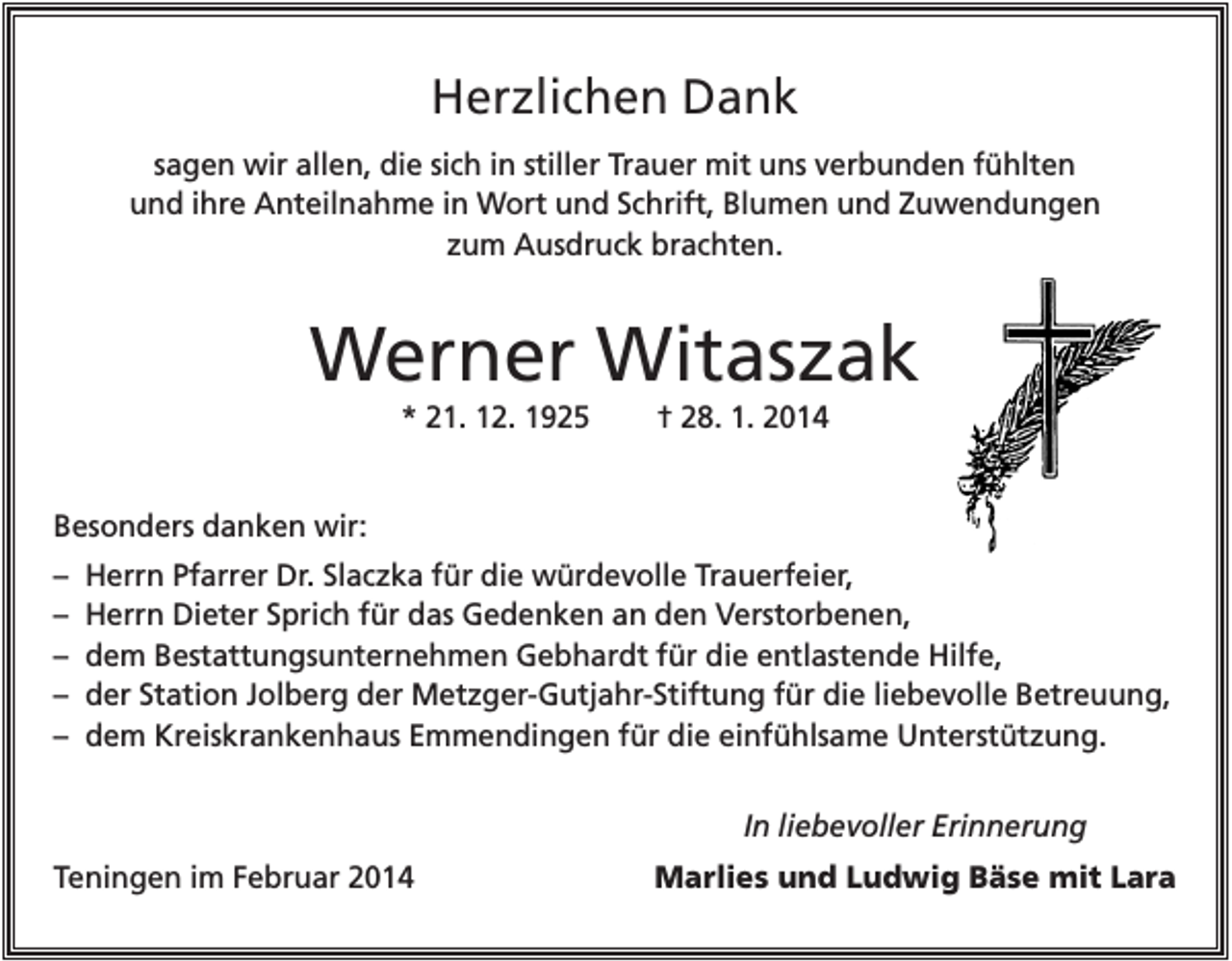 Herzlichen Dank

sagen wir allen, die sich in stiller Trauer mit uns verbunden fühlten und ihre Anteilnahme in Wort und Schrift, Blumen und Zuwendungen zum Ausdruck brachten.

Werner Witaszak

* 21. 12. 1925 † 28. 1. 2014

Besonders danken wir:

– Herrn Pfarrer Dr. Slaczka für die würdevolle Trauerfeier,
– Herrn Dieter Sprich für das Gedenken an den Verstorbenen,
– dem Bestattungsunternehmen Gebhardt für die entlastende Hilfe,
– der Station Jolberg der Metzger-Gutjahr-Stiftung für die liebevolle Betreuung,
– dem Kreiskrankenhaus Emmendingen für die einfühlsame Unterstützung.

In liebevoller Erinnerung

Teningen im Februar 2014

Marlies und Ludwig Bäse mit Lara